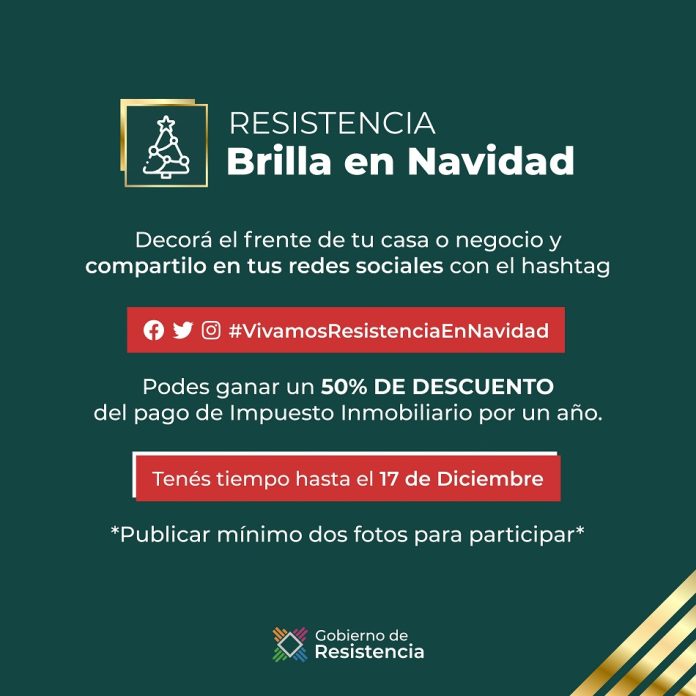 RESISTENCIA
Brilla en Navidad

Decorá el frente de tu casa o negocio y compartilo en tus redes sociales con el hashtag

#VivamosResistenciaEnNavidad

Podes ganar un 50% DE DESCUENTO del pago de Impuesto Inmobiliario por un año.

Tenés tiempo hasta el 17 de Diciembre

*Publicar mínimo dos fotos para participar*

Gobierno de Resistencia